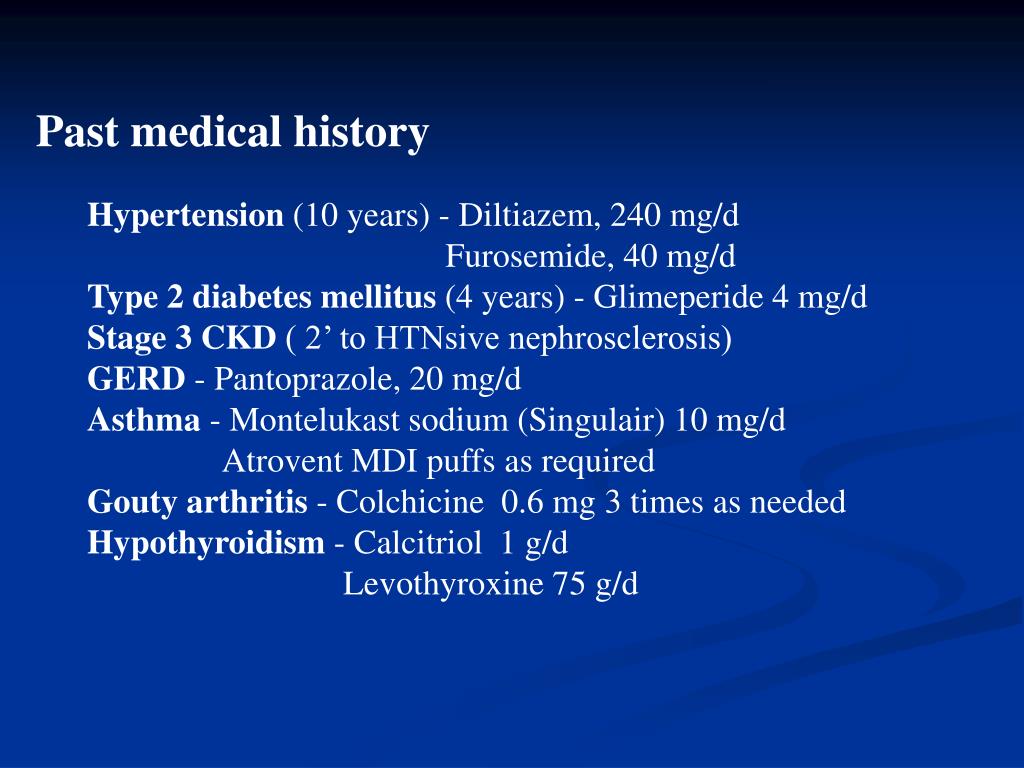 Past medical history

Hypertension (10 years) - Diltiazem, 240 mg/d
Furosemide, 40 mg/d
Type 2 diabetes mellitus (4 years) - Glimeperide 4 mg/d
Stage 3 CKD ( 2’ to HTNsive nephrosclerosis)
GERD - Pantoprazole, 20 mg/d
Asthma - Montelukast sodium (Singulair) 10 mg/d
Atrovent MDI puffs as required
Gouty arthritis - Colchicine 0.6 mg 3 times as needed
Hypothyroidism - Calcitriol 1 g/d
Levothyroxine 75 g/d